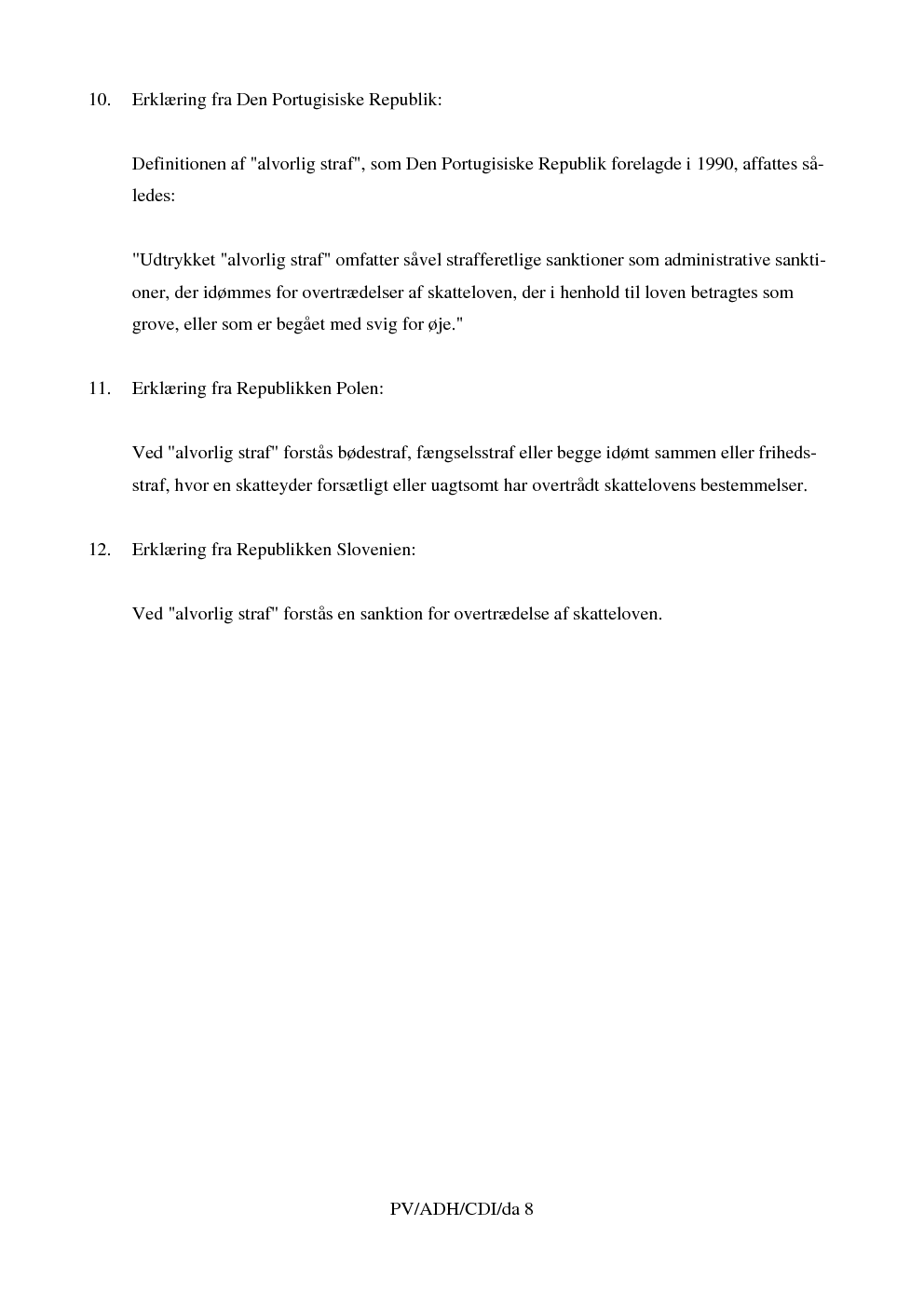 10. Erklæring fra Den Portugisiske Republik:

Definitionen af "alvorlig straf", som Den Portugisiske Republik forelagde i 1990, affattes således:

"Udtrykket "alvorlig straf" omfatter såvel strafferetlige sanktioner som administrative sanktioner, der idømmes for overtrædelser af skatteloven, der i henhold til loven betragtes som grove, eller som er begået med svig for øje."

11. Erklæring fra Republikken Polen:

Ved "alvorlig straf" forstås bødestraf, fængselsstraf eller begge idømt sammen eller frihedsstraf, hvor en skatteyder forsætligt eller uagtsomt har overtrådt skattelovens bestemmelser.

12. Erklæring fra Republikken Slovenien:

Ved "alvorlig straf" forstås en sanktion for overtrædelse af skatteloven.

PV/ADH/CDI/da 8